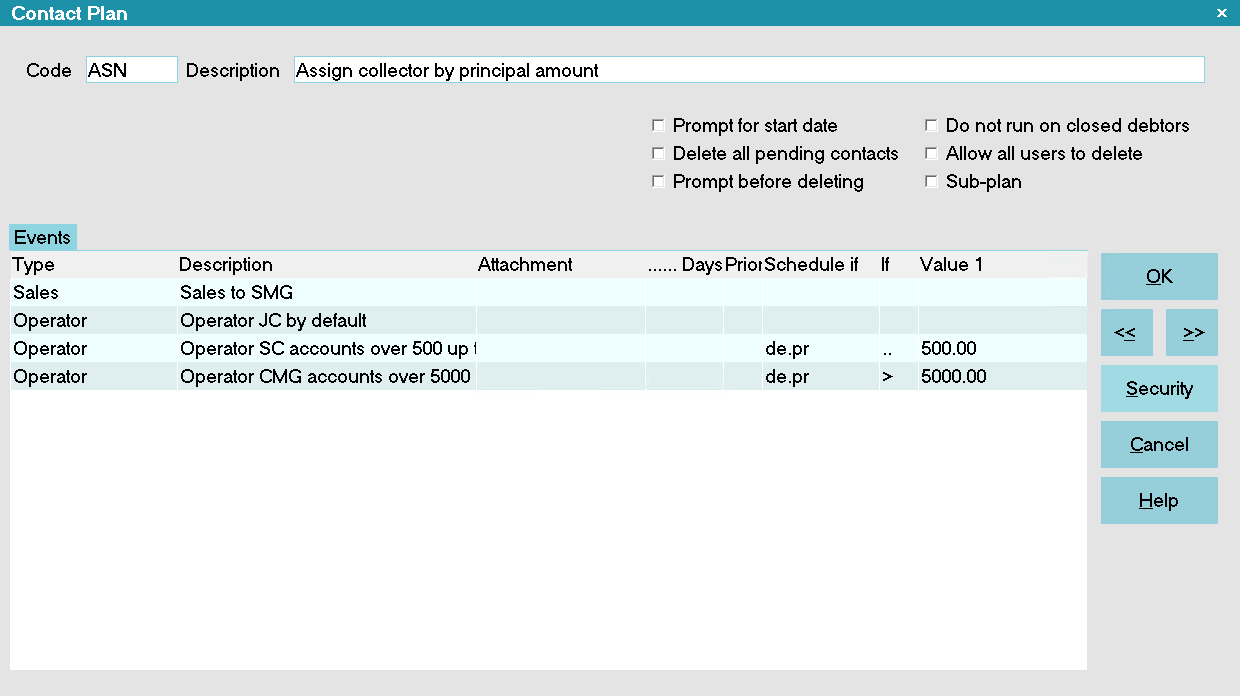 Contact Plan ×

Code ASN Description Assign collector by principal amount

☐ Prompt for start date
☐ Delete all pending contacts
☐ Prompt before deleting
☐ Do not run on closed debtors
☐ Allow all users to delete
☐ Sub-plan

Events

| Type | Description | Attachment | ...... Days | Prior | Schedule if | If | Value 1 |
|---|---|---|---|---|---|---|---|
| Sales | Sales to SMG | | | | | | |
| Operator | Operator JC by default | | | | | | |
| Operator | Operator SC accounts over 500 up t | | | | de.pr | .. | 500.00 |
| Operator | Operator CMG accounts over 5000 | | | | de.pr | > | 5000.00 |

OK
<<
>>
Security
Cancel
Help